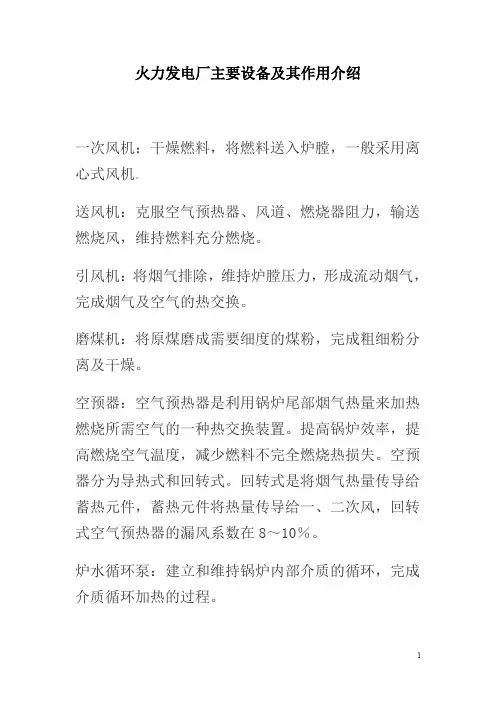 火力发电厂主要设备及其作用介绍

一次风机：干燥燃料，将燃料送入炉膛，一般采用离心式风机.

送风机：克服空气预热器、风道、燃烧器阻力，输送燃烧风，维持燃料充分燃烧。

引风机：将烟气排除，维持炉膛压力，形成流动烟气，完成烟气及空气的热交换。

磨煤机：将原煤磨成需要细度的煤粉，完成粗细粉分离及干燥。

空预器：空气预热器是利用锅炉尾部烟气热量来加热燃烧所需空气的一种热交换装置。提高锅炉效率，提高燃烧空气温度，减少燃料不完全燃烧热损失。空预器分为导热式和回转式。回转式是将烟气热量传导给蓄热元件，蓄热元件将热量传导给一、二次风，回转式空气预热器的漏风系数在 8～10%。

炉水循环泵：建立和维持锅炉内部介质的循环，完成介质循环加热的过程。

1